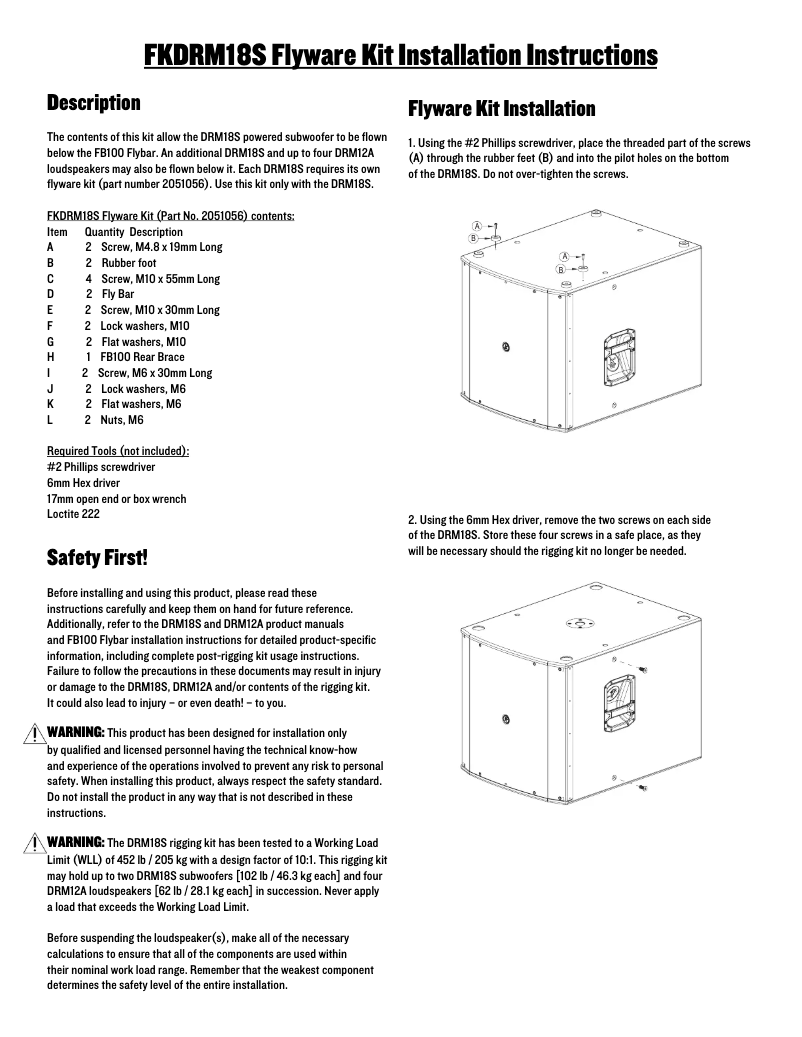 FKDRM18S Flyware Kit Installation Instructions

Description

The contents of this kit allow the DRM18S powered subwoofer to be flown below the FB100 Flybar. An additional DRM18S and up to four DRM12A loudspeakers may also be flown below it. Each DRM18S requires its own flyware kit (part number 2051056). Use this kit only with the DRM18S.

FKDRM18S Flyware Kit (Part No. 2051056) contents:

| Item | Quantity | Description |
|---|---|---|
| A | 2 | Screw, M4.8 x 19mm Long |
| B | 2 | Rubber foot |
| C | 4 | Screw, M10 x 55mm Long |
| D | 2 | Fly Bar |
| E | 2 | Screw, M10 x 30mm Long |
| F | 2 | Lock washers, M10 |
| G | 2 | Flat washers, M10 |
| H | 1 | FB100 Rear Brace |
| I | 2 | Screw, M6 x 30mm Long |
| J | 2 | Lock washers, M6 |
| K | 2 | Flat washers, M6 |
| L | 2 | Nuts, M6 |

Required Tools (not included):
#2 Phillips screwdriver
6mm Hex driver
17mm open end or box wrench
Loctite 222

Safety First!

Before installing and using this product, please read these instructions carefully and keep them on hand for future reference. Additionally, refer to the DRM18S and DRM12A product manuals and FB100 Flybar installation instructions for detailed product-specific information, including complete post-rigging kit usage instructions. Failure to follow the precautions in these documents may result in injury or damage to the DRM18S, DRM12A and/or contents of the rigging kit. It could also lead to injury – or even death! – to you.

WARNING: This product has been designed for installation only by qualified and licensed personnel having the technical know-how and experience of the operations involved to prevent any risk to personal safety. When installing this product, always respect the safety standard. Do not install the product in any way that is not described in these instructions.

WARNING: The DRM18S rigging kit has been tested to a Working Load Limit (WLL) of 452 lb / 205 kg with a design factor of 10:1. This rigging kit may hold up to two DRM18S subwoofers [102 lb / 46.3 kg each] and four DRM12A loudspeakers [62 lb / 28.1 kg each] in succession. Never apply a load that exceeds the Working Load Limit.

Before suspending the loudspeaker(s), make all of the necessary calculations to ensure that all of the components are used within their nominal work load range. Remember that the weakest component determines the safety level of the entire installation.

Flyware Kit Installation

1. Using the #2 Phillips screwdriver, place the threaded part of the screws (A) through the rubber feet (B) and into the pilot holes on the bottom of the DRM18S. Do not over-tighten the screws.

A
B
A
B

2. Using the 6mm Hex driver, remove the two screws on each side of the DRM18S. Store these four screws in a safe place, as they will be necessary should the rigging kit no longer be needed.